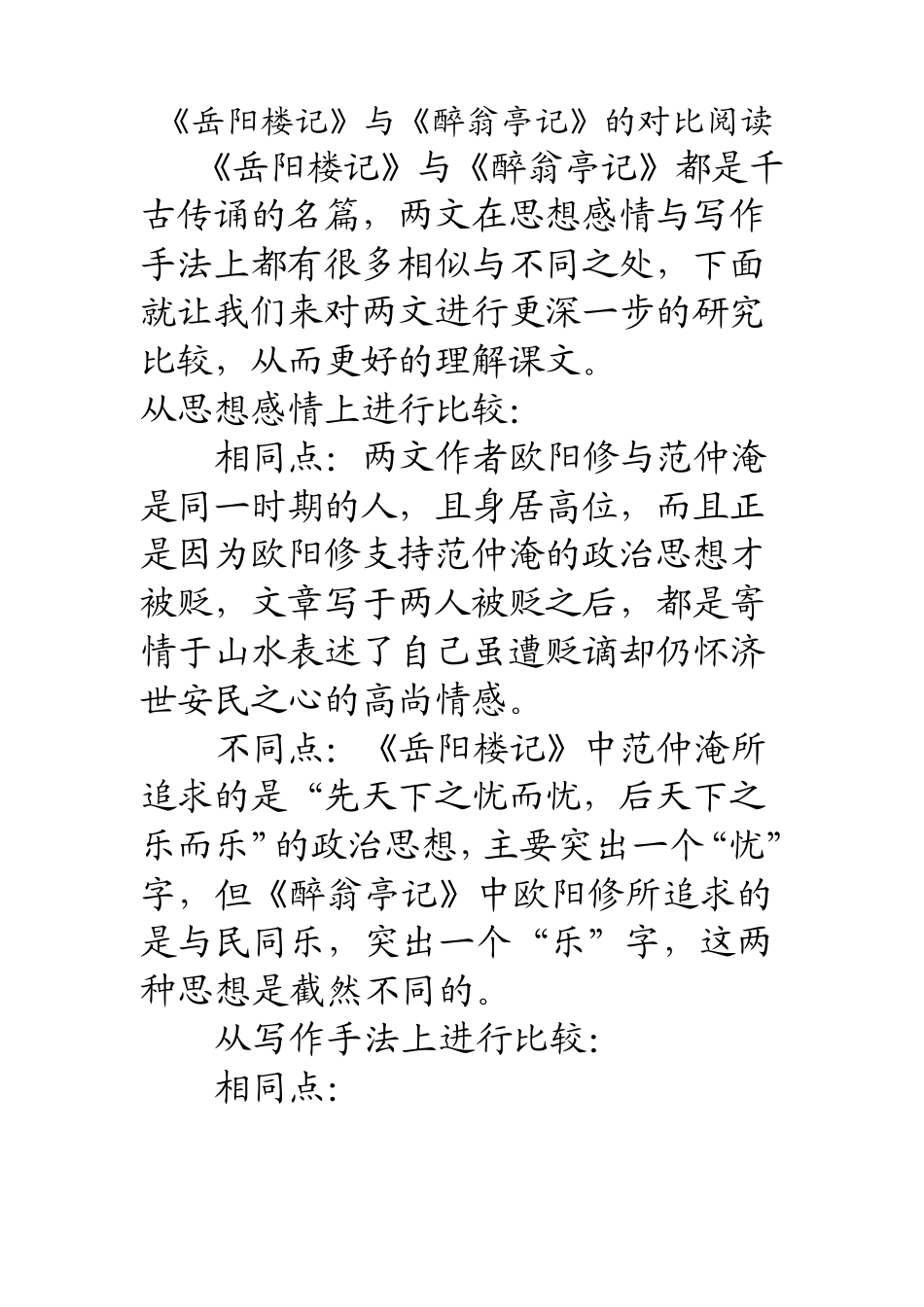 《岳阳楼记》与《醉翁亭记》的对比阅读

《岳阳楼记》与《醉翁亭记》都是千古传诵的名篇，两文在思想感情与写作手法上都有很多相似与不同之处，下面就让我们来对两文进行更深一步的研究比较，从而更好的理解课文。

从思想感情上进行比较：

相同点：两文作者欧阳修与范仲淹是同一时期的人，且身居高位，而且正是因为欧阳修支持范仲淹的政治思想才被贬，文章写于两人被贬之后，都是寄情于山水表述了自己虽遭贬谪却仍怀济世安民之心的高尚情感。

不同点：《岳阳楼记》中范仲淹所追求的是“先天下之忧而忧，后天下之乐而乐”的政治思想，主要突出一个“忧”字，但《醉翁亭记》中欧阳修所追求的是与民同乐，突出一个“乐”字，这两种思想是截然不同的。

从写作手法上进行比较：

相同点：